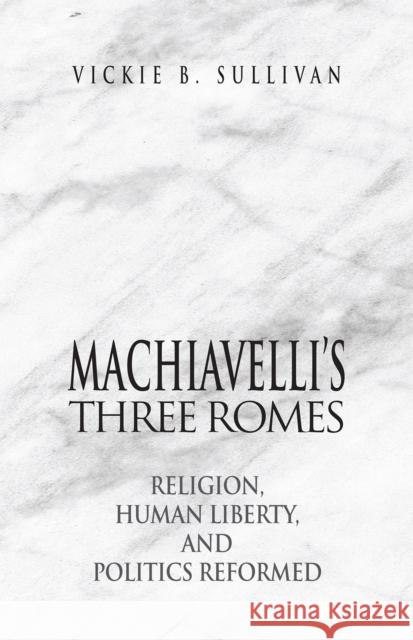 VICKIE B. SULLIVAN

MACHIAVELLI'S
THREE ROMES

RELIGION,
HUMAN LIBERTY,
AND
POLITICS REFORMED

Kraina Książek